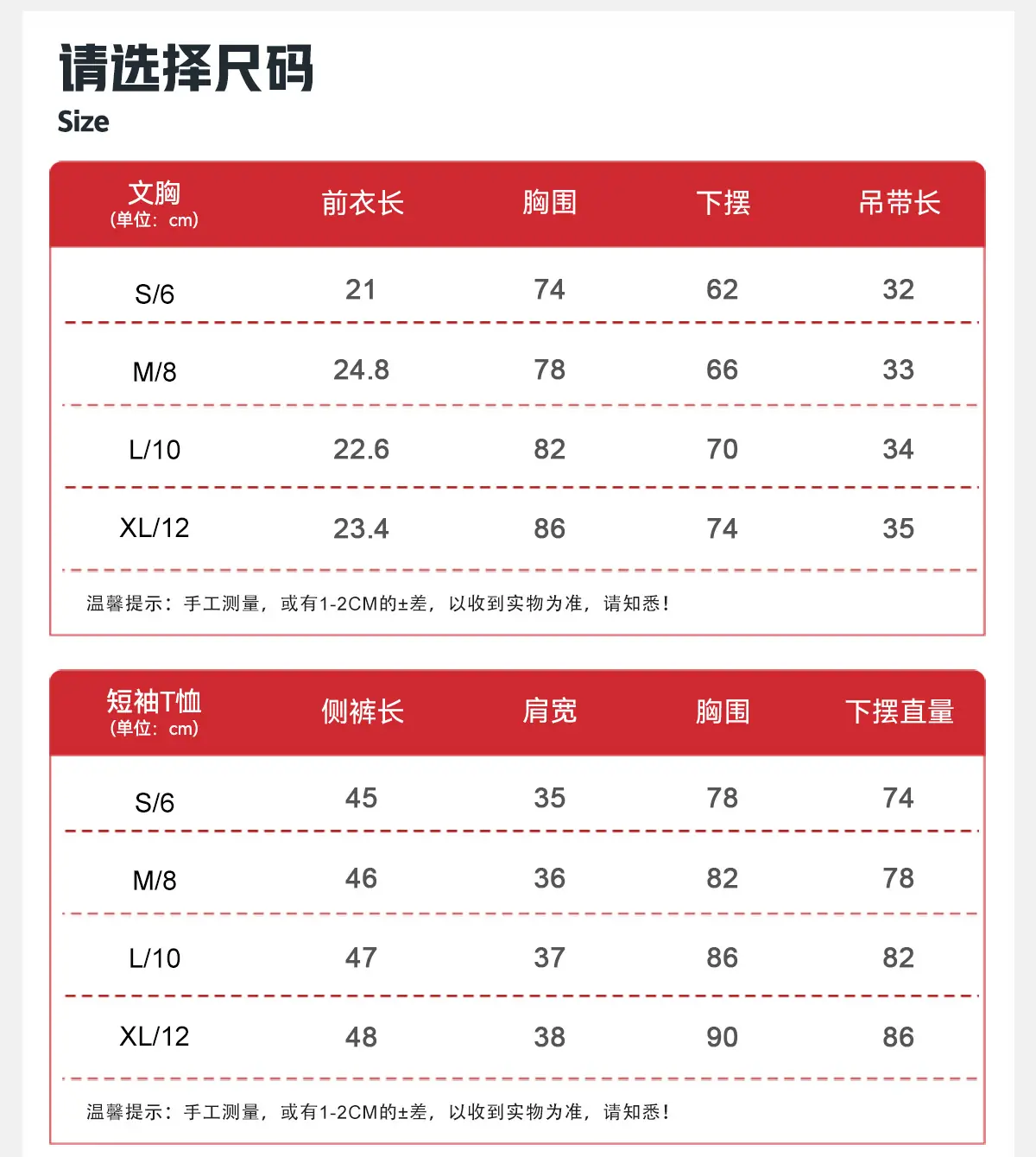 请选择尺码
Size

| 文胸 (单位: cm) | 前衣长 | 胸围 | 下摆 | 吊带长 |
|---|---|---|---|---|
| S/6 | 21 | 74 | 62 | 32 |
| M/8 | 24.8 | 78 | 66 | 33 |
| L/10 | 22.6 | 82 | 70 | 34 |
| XL/12 | 23.4 | 86 | 74 | 35 |

温馨提示：手工测量，或有1-2CM的±差，以收到实物为准，请知悉！

| 短袖T恤 (单位: cm) | 侧裤长 | 肩宽 | 胸围 | 下摆直量 |
|---|---|---|---|---|
| S/6 | 45 | 35 | 78 | 74 |
| M/8 | 46 | 36 | 82 | 78 |
| L/10 | 47 | 37 | 86 | 82 |
| XL/12 | 48 | 38 | 90 | 86 |

温馨提示：手工测量，或有1-2CM的±差，以收到实物为准，请知悉！